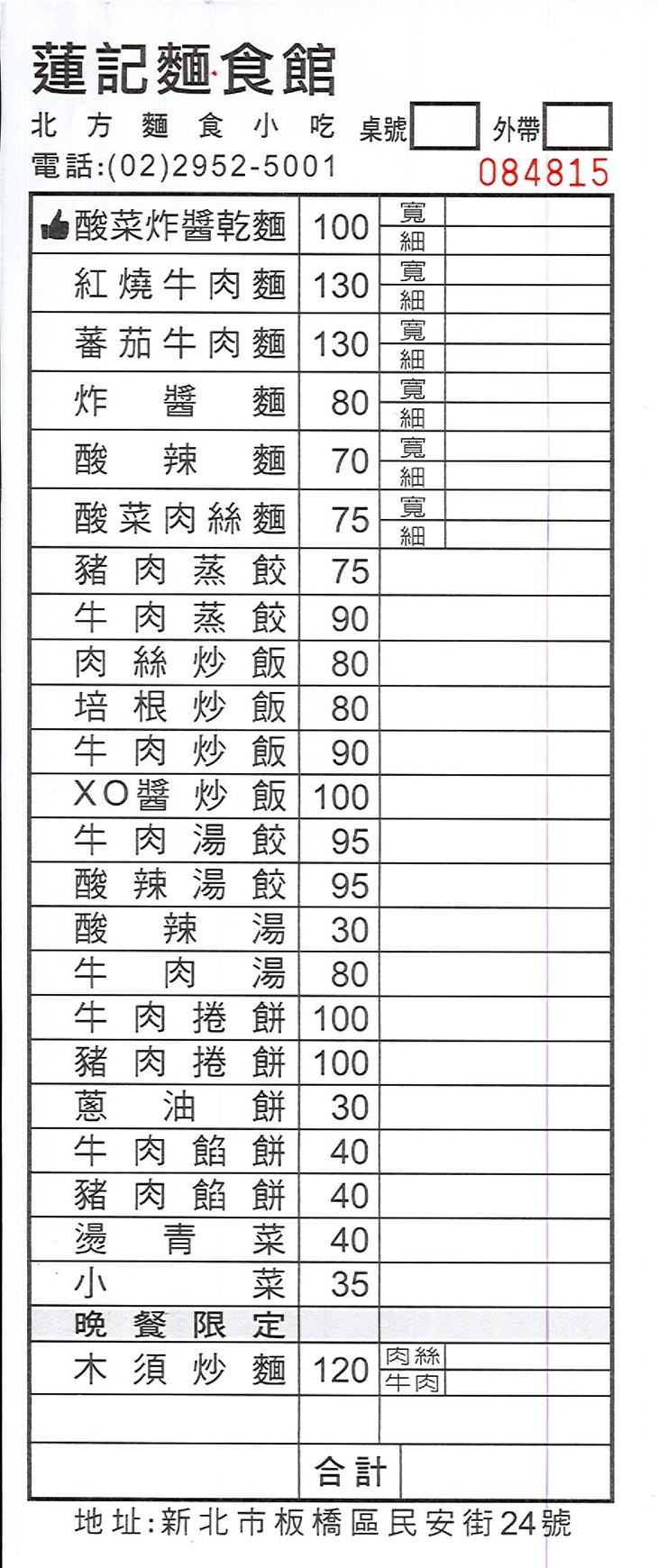 蓮記麵食館
北方麵食小吃 桌號 外帶
電話:(02)2952-5001
084815

| | | | |
|---|---|---|---|
| 酸菜炸醬乾麵 | 100 | 寬 | |
| | | 細 | |
| 紅燒牛肉麵 | 130 | 寬 | |
| | | 細 | |
| 蕃茄牛肉麵 | 130 | 寬 | |
| | | 細 | |
| 炸醬麵 | 80 | 寬 | |
| | | 細 | |
| 酸辣麵 | 70 | 寬 | |
| | | 細 | |
| 酸菜肉絲麵 | 75 | 寬 | |
| | | 細 | |
| 豬肉蒸餃 | 75 | | |
| 牛肉蒸餃 | 90 | | |
| 肉絲炒飯 | 80 | | |
| 培根炒飯 | 80 | | |
| 牛肉炒飯 | 90 | | |
| XO醬炒飯 | 100 | | |
| 牛肉湯餃 | 95 | | |
| 酸辣湯餃 | 95 | | |
| 酸辣湯 | 30 | | |
| 牛肉湯 | 80 | | |
| 牛肉捲餅 | 100 | | |
| 豬肉捲餅 | 100 | | |
| 蔥油餅 | 30 | | |
| 牛肉餡餅 | 40 | | |
| 豬肉餡餅 | 40 | | |
| 燙青菜 | 40 | | |
| 小菜 | 35 | | |
| 晚餐限定 | | | |
| 木須炒麵 | 120 | 肉絲 | |
| | | 牛肉 | |
| | | | |
| | 合計 | | |

地址:新北市板橋區民安街24號